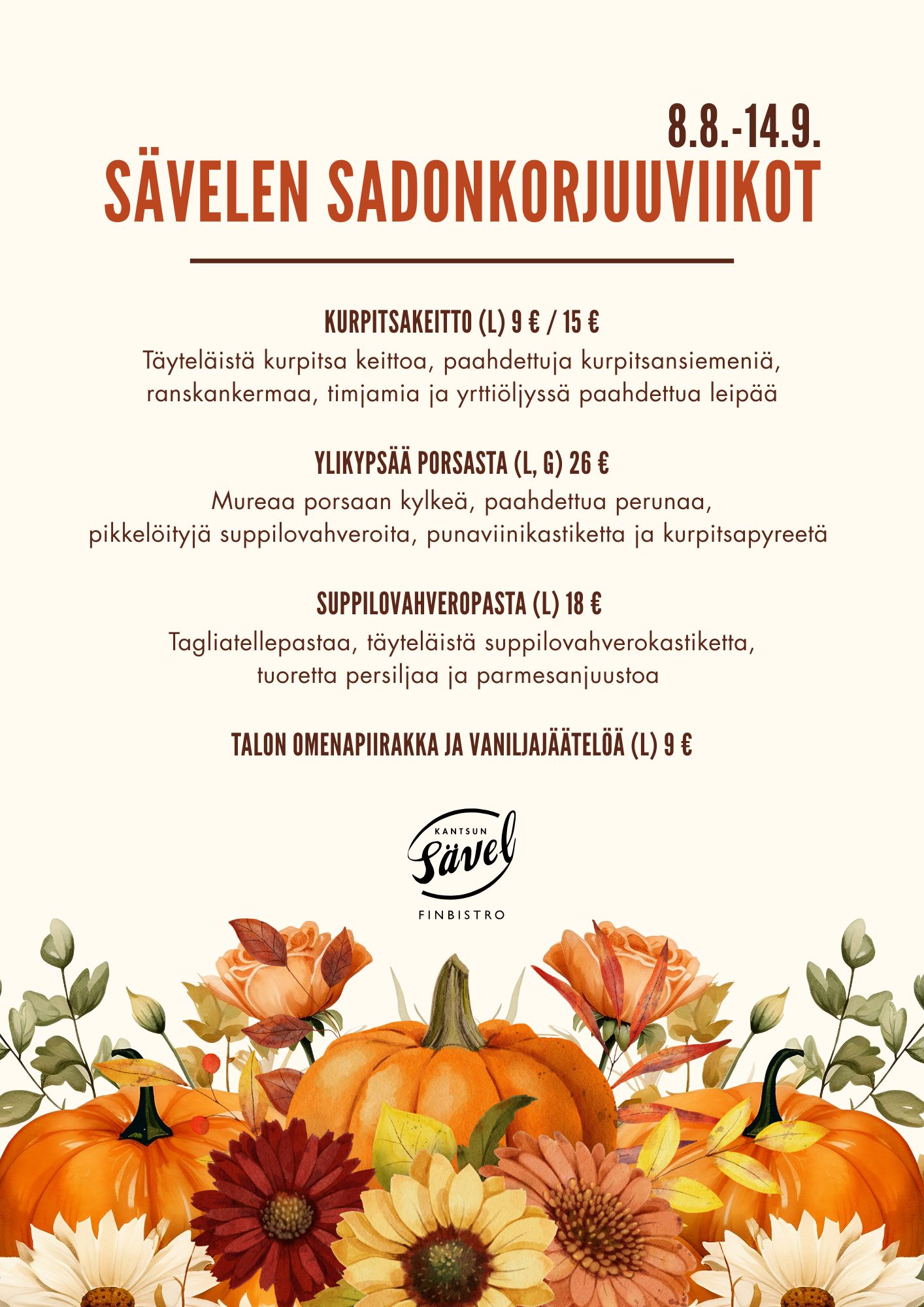 8.8.-14.9.
SÄVELEN SADONKORJUUVIIKOT

KURPITSAKEITTO (L) 9 € / 15 €
Täyteläistä kurpitsa keittoa, paahdettuja kurpitsansiemeniä, ranskankermaa, timjamia ja yrttiöljyssä paahdettua leipää

YLIKYPSÄÄ PORSASTA (L, G) 26 €
Mureaa porsaan kylkeä, paahdettua perunaa, pikkelöityjä suppilovahveroita, punaviinikastiketta ja kurpitsapyreetä

SUPPILOVAHVEROPASTA (L) 18 €
Tagliatellepastaa, täyteläistä suppilovahverokastiketta, tuoretta persiljaa ja parmesanjuustoa

TALON OMENAPIIRAKKA JA VANILJAJÄÄTELÖÄ (L) 9 €

KANTSUN
Sävel
FINBISTRO